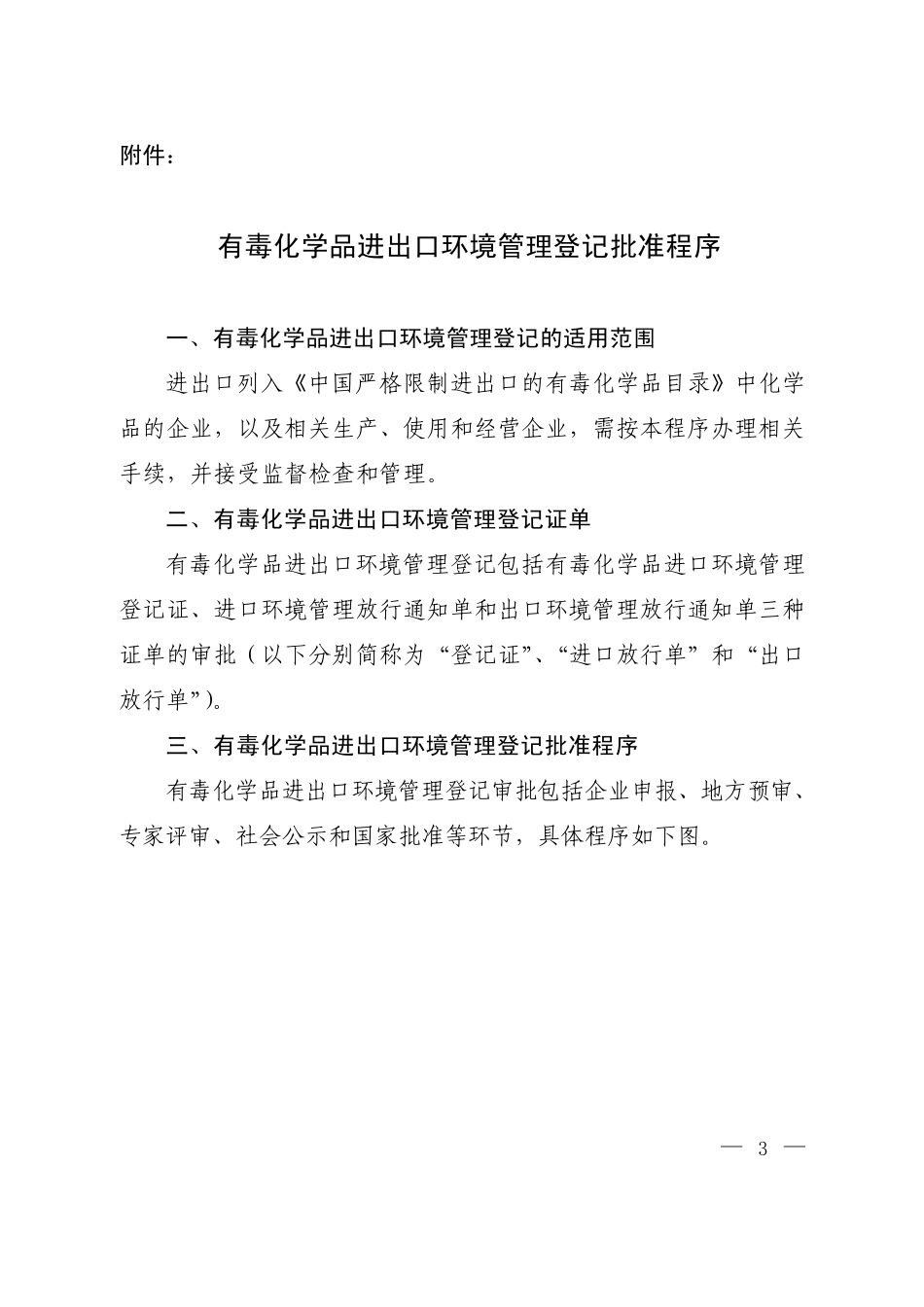 附件：

有毒化学品进出口环境管理登记批准程序

一、有毒化学品进出口环境管理登记的适用范围

进出口列入《中国严格限制进出口的有毒化学品目录》中化学品的企业，以及相关生产、使用和经营企业，需按本程序办理相关手续，并接受监督检查和管理。

二、有毒化学品进出口环境管理登记证单

有毒化学品进出口环境管理登记包括有毒化学品进口环境管理登记证、进口环境管理放行通知单和出口环境管理放行通知单三种证单的审批（以下分别简称为“登记证”、“进口放行单”和“出口放行单”）。

三、有毒化学品进出口环境管理登记批准程序

有毒化学品进出口环境管理登记审批包括企业申报、地方预审、专家评审、社会公示和国家批准等环节，具体程序如下图。

— 3 —